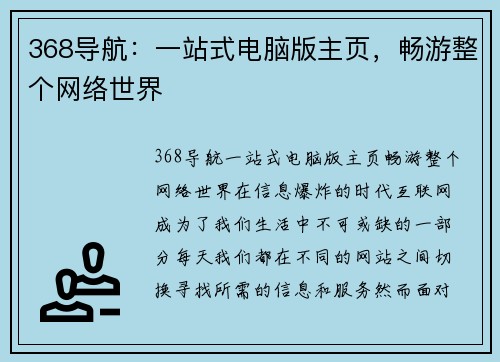 368导航：一站式电脑版主页，畅游整个网络世界

368导航一站式电脑版主页畅游整个网络世界在信息爆炸的时代互联网成为了我们生活中不可或缺的一部分每天我们都在不同的网站之间切换寻找所需的信息和服务然而面对